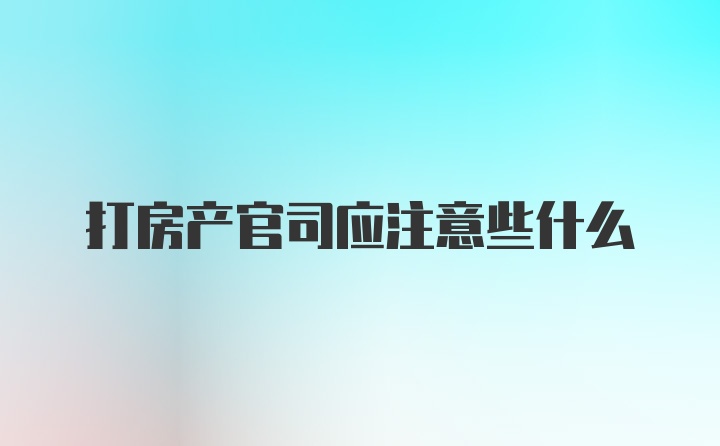 打房产官司应注意些什么